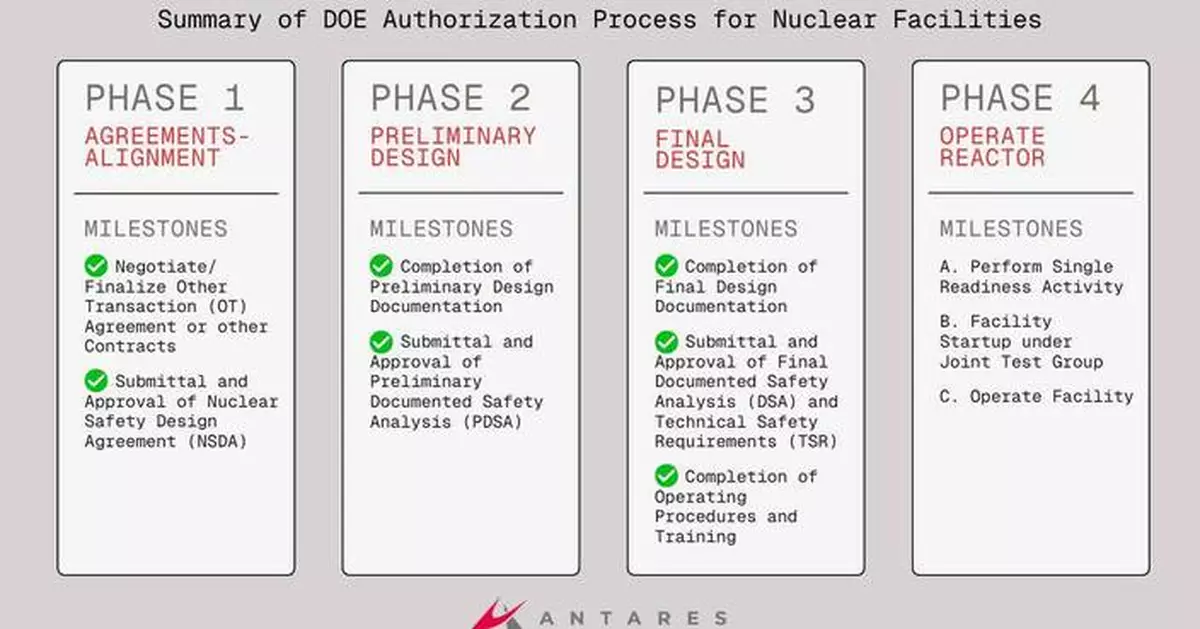 Summary of DOE Authorization Process for Nuclear Facilities

PHASE 1
AGREEMENTS-ALIGNMENT

MILESTONES

Negotiate/ Finalize Other Transaction (OT) Agreement or other Contracts

Submittal and Approval of Nuclear Safety Design Agreement (NSDA)

PHASE 2
PRELIMINARY DESIGN

MILESTONES

Completion of Preliminary Design Documentation

Submittal and Approval of Preliminary Documented Safety Analysis (PDSA)

PHASE 3
FINAL DESIGN

MILESTONES

Completion of Final Design Documentation

Submittal and Approval of Final Documented Safety Analysis (DSA) and Technical Safety Requirements (TSR)

Completion of Operating Procedures and Training

PHASE 4
OPERATE REACTOR

MILESTONES

A. Perform Single Readiness Activity

B. Facility Startup under Joint Test Group

C. Operate Facility

ANTARES